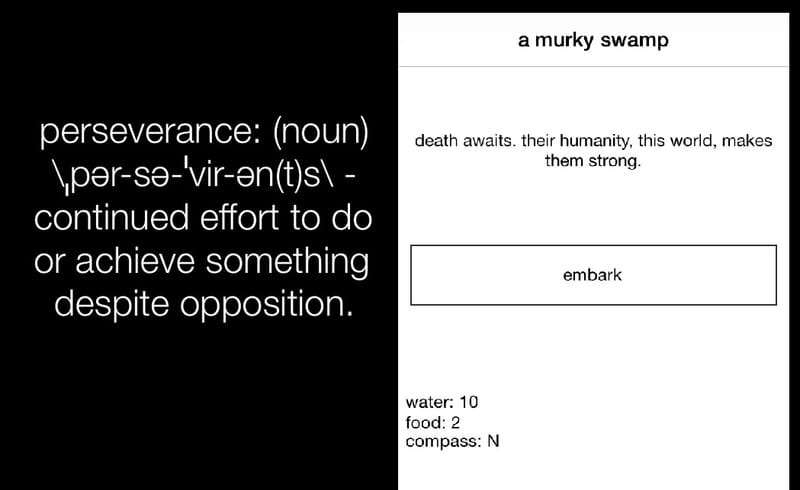 perseverance: (noun) \ˌpər-sə-ˈvir-ən(t)s\ - continued effort to do or achieve something despite opposition.

a murky swamp

death awaits. their humanity, this world, makes them strong.

embark

water: 10
food: 2
compass: N